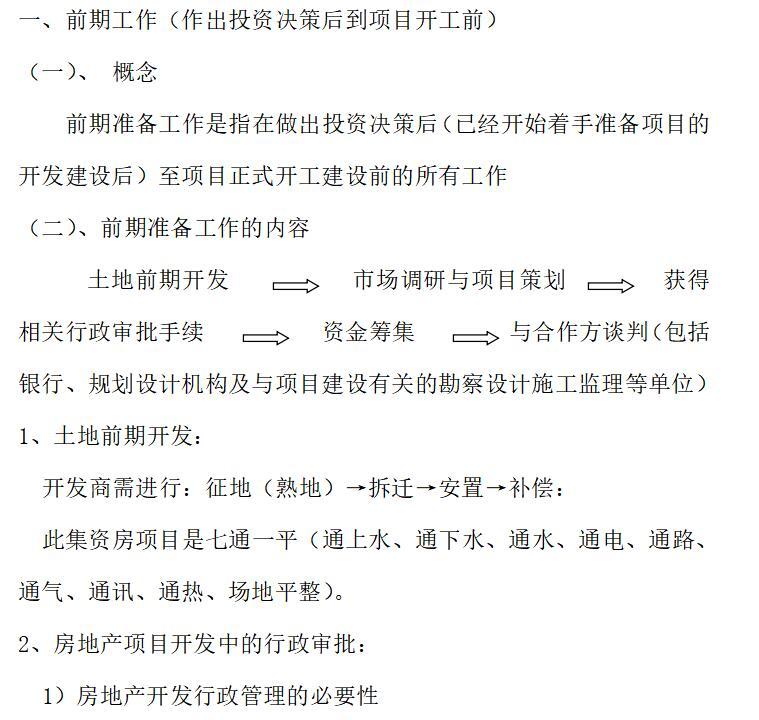 一、前期工作（作出投资决策后到项目开工前）

（一）、 概念

前期准备工作是指在做出投资决策后（已经开始着手准备项目的开发建设后）至项目正式开工建设前的所有工作

（二）、前期准备工作的内容

土地前期开发 ⟹ 市场调研与项目策划 ⟹ 获得相关行政审批手续 ⟹ 资金筹集 ⟹ 与合作方谈判（包括银行、规划设计机构及与项目建设有关的勘察设计施工监理等单位）

1、土地前期开发：

开发商需进行：征地（熟地）→拆迁→安置→补偿：

此集资房项目是七通一平（通上水、通下水、通水、通电、通路、通气、通讯、通热、场地平整）。

2、房地产项目开发中的行政审批：

1）房地产开发行政管理的必要性